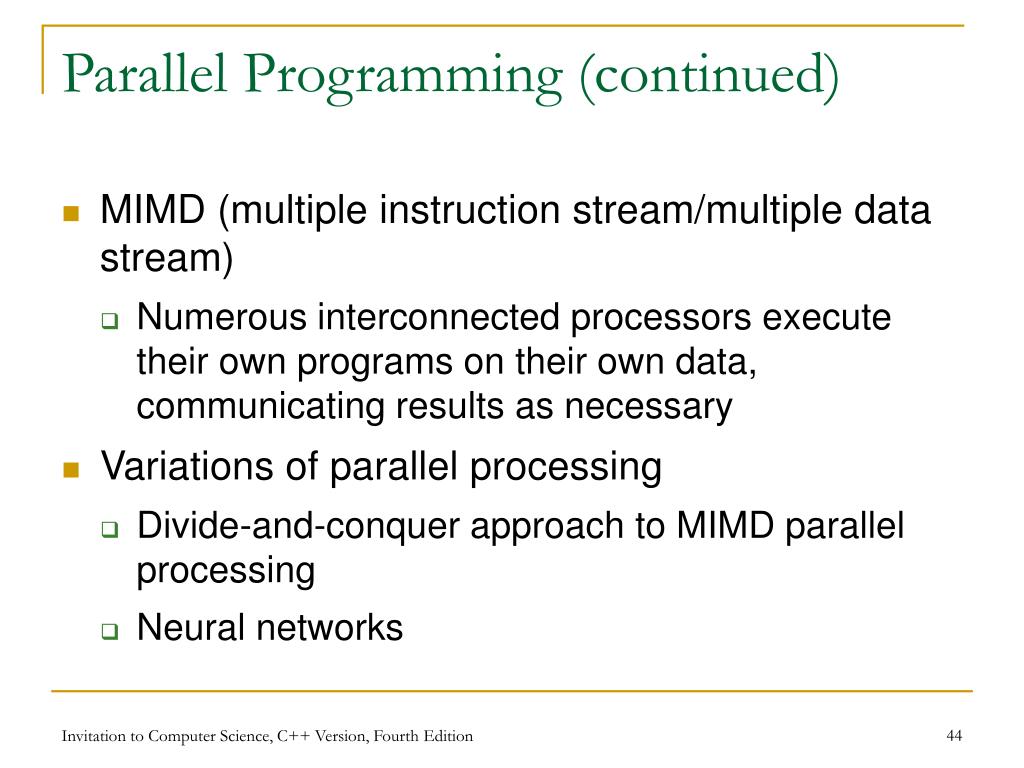 Parallel Programming (continued)

MIMD (multiple instruction stream/multiple data stream)

Numerous interconnected processors execute their own programs on their own data, communicating results as necessary

Variations of parallel processing

Divide-and-conquer approach to MIMD parallel processing

Neural networks

Invitation to Computer Science, C++ Version, Fourth Edition

44